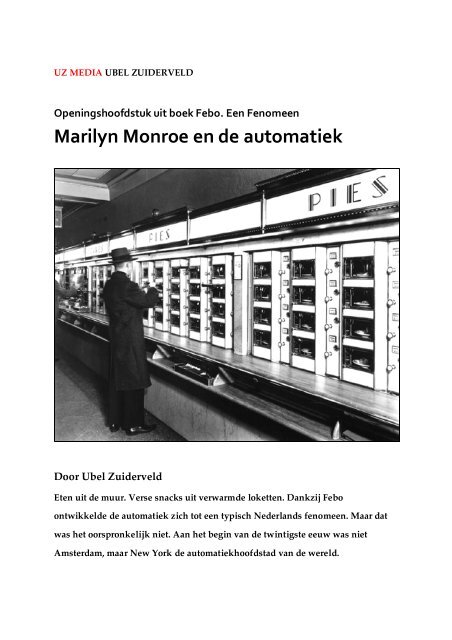 UZ MEDIA UBEL ZUIDERVELD

Openingshoofdstuk uit boek Febo. Een Fenomeen

Marilyn Monroe en de automatiek

PIES

PIES

Door Ubel Zuiderveld

Eten uit de muur. Verse snacks uit verwarmde loketten. Dankzij Febo ontwikkelde de automatiek zich tot een typisch Nederlands fenomeen. Maar dat was het oorspronkelijk niet. Aan het begin van de twintigste eeuw was niet Amsterdam, maar New York de automatiekhoofdstad van de wereld.